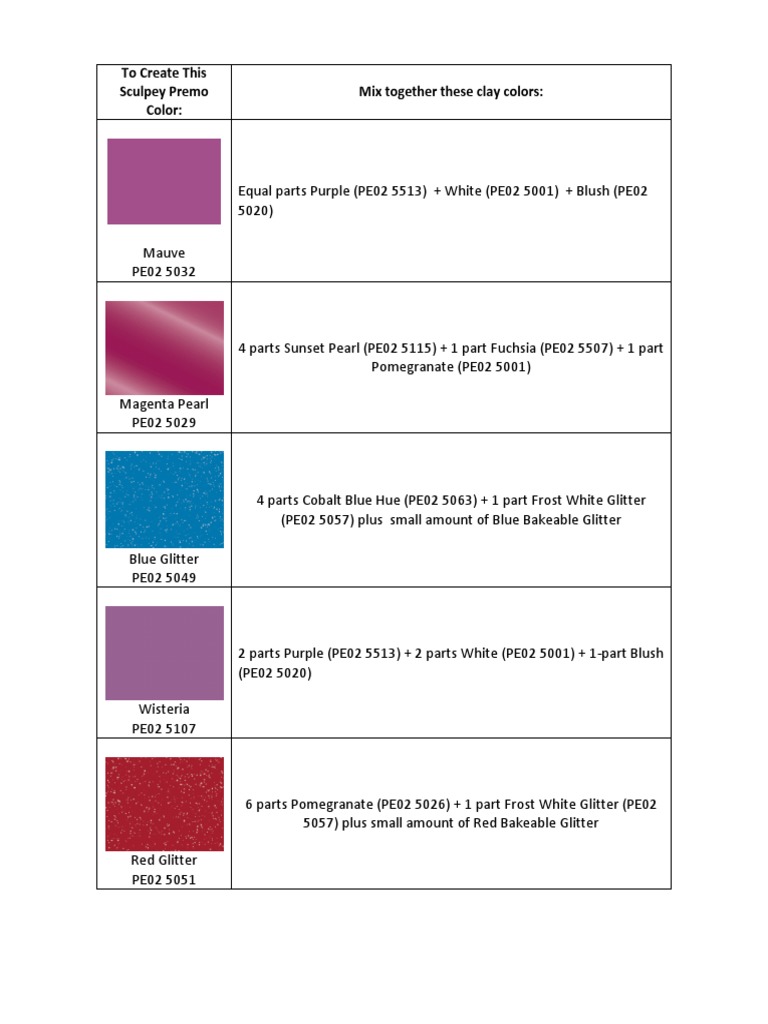 | To Create This Sculpey Premo Color: | Mix together these clay colors: |
|---|---|
| Mauve PE02 5032 | Equal parts Purple (PE02 5513) + White (PE02 5001) + Blush (PE02 5020) |
| Magenta Pearl PE02 5029 | 4 parts Sunset Pearl (PE02 5115) + 1 part Fuchsia (PE02 5507) + 1 part Pomegranate (PE02 5001) |
| Blue Glitter PE02 5049 | 4 parts Cobalt Blue Hue (PE02 5063) + 1 part Frost White Glitter (PE02 5057) plus small amount of Blue Bakeable Glitter |
| Wisteria PE02 5107 | 2 parts Purple (PE02 5513) + 2 parts White (PE02 5001) + 1-part Blush (PE02 5020) |
| Red Glitter PE02 5051 | 6 parts Pomegranate (PE02 5026) + 1 part Frost White Glitter (PE02 5057) plus small amount of Red Bakeable Glitter |